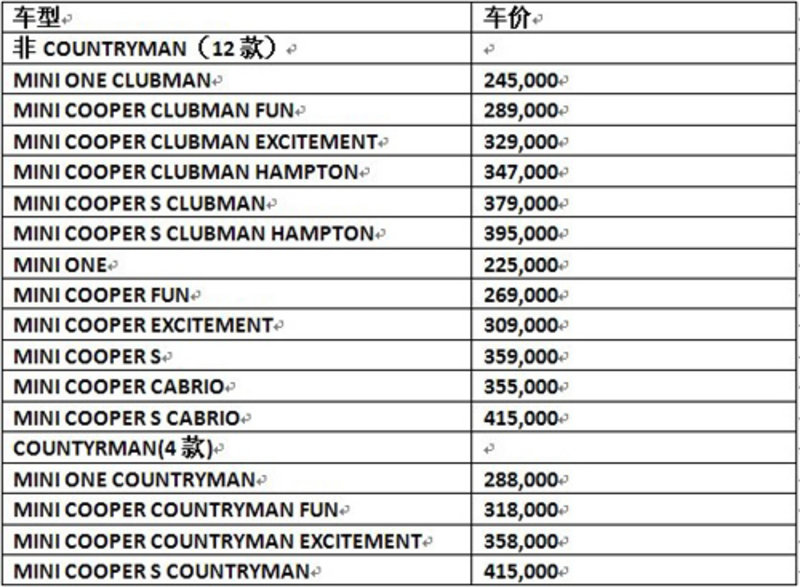 | 车型 | 车价 |
|---|---|
| 非 COUNTRYMAN（12 款） | |
| MINI ONE CLUBMAN | 245,000 |
| MINI COOPER CLUBMAN FUN | 289,000 |
| MINI COOPER CLUBMAN EXCITEMENT | 329,000 |
| MINI COOPER CLUBMAN HAMPTON | 347,000 |
| MINI COOPER S CLUBMAN | 379,000 |
| MINI COOPER S CLUBMAN HAMPTON | 395,000 |
| MINI ONE | 225,000 |
| MINI COOPER FUN | 269,000 |
| MINI COOPER EXCITEMENT | 309,000 |
| MINI COOPER S | 359,000 |
| MINI COOPER CABRIO | 355,000 |
| MINI COOPER S CABRIO | 415,000 |
| COUNTYRMAN(4 款) | |
| MINI ONE COUNTRYMAN | 288,000 |
| MINI COOPER COUNTRYMAN FUN | 318,000 |
| MINI COOPER COUNTRYMAN EXCITEMENT | 358,000 |
| MINI COOPER S COUNTRYMAN | 415,000 |